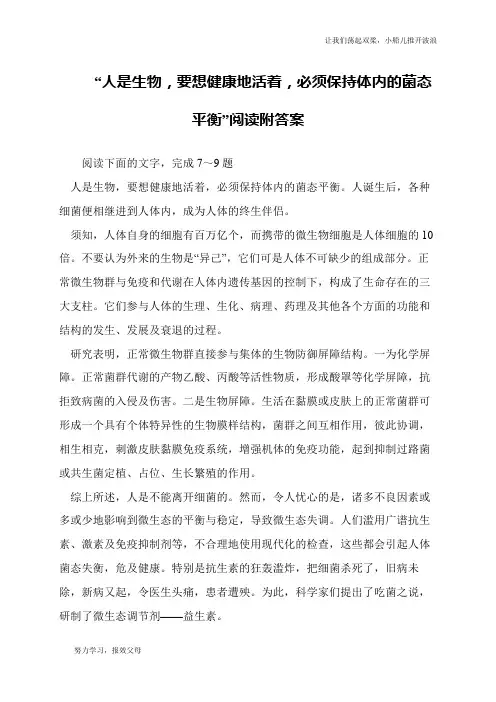 让我们荡起双桨，小船儿推开波浪

“人是生物，要想健康地活着，必须保持体内的菌态平衡”阅读附答案

阅读下面的文字，完成 7～9 题

人是生物，要想健康地活着，必须保持体内的菌态平衡。人诞生后，各种细菌便相继进到人体内，成为人体的终生伴侣。

须知，人体自身的细胞有百万亿个，而携带的微生物细胞是人体细胞的 10 倍。不要认为外来的生物是“异己”，它们可是人体不可缺少的组成部分。正常微生物群与免疫和代谢在人体内遗传基因的控制下，构成了生命存在的三大支柱。它们参与人体的生理、生化、病理、药理及其他各个方面的功能和结构的发生、发展及衰退的过程。

研究表明，正常微生物群直接参与集体的生物防御屏障结构。一为化学屏障。正常菌群代谢的产物乙酸、丙酸等活性物质，形成酸罩等化学屏障，抗拒致病菌的入侵及伤害。二是生物屏障。生活在黏膜或皮肤上的正常菌群可形成一个具有个体特异性的生物膜样结构，菌群之间互相作用，彼此协调，相生相克，刺激皮肤黏膜免疫系统，增强机体的免疫功能，起到抑制过路菌或共生菌定植、占位、生长繁殖的作用。

综上所述，人是不能离开细菌的。然而，令人忧心的是，诸多不良因素或多或少地影响到微生态的平衡与稳定，导致微生态失调。人们滥用广谱抗生素、激素及免疫抑制剂等，不合理地使用现代化的检查，这些都会引起人体菌态失衡，危及健康。特别是抗生素的狂轰滥炸，把细菌杀死了，旧病未除，新病又起，令医生头痛，患者遭殃。为此，科学家们提出了吃菌之说，研制了微生态调节剂——益生素。

努力学习，报效父母